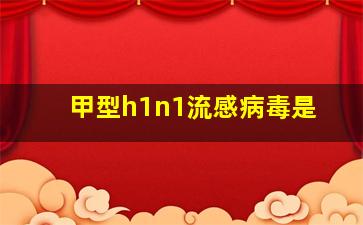 甲型h1n1流感病毒是